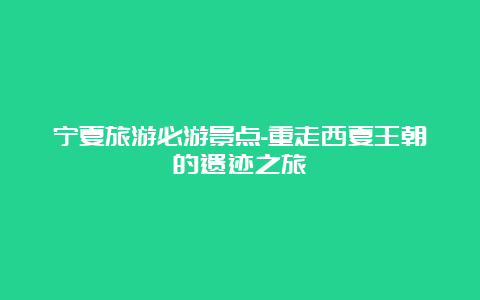 宁夏旅游必游景点-重走西夏王朝的遗迹之旅